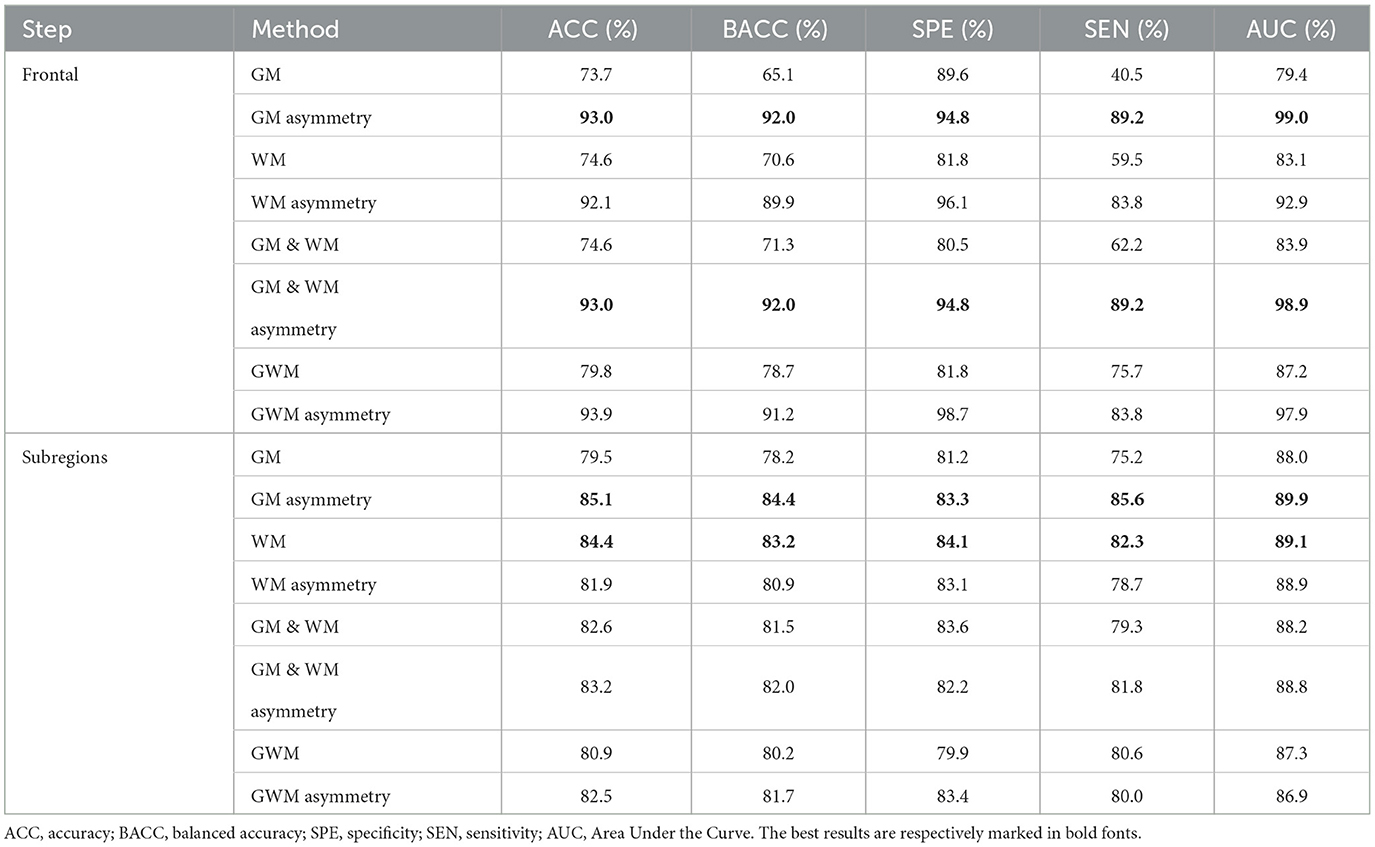 | Step | Method | ACC (%) | BACC (%) | SPE (%) | SEN (%) | AUC (%) |
|---|---|---|---|---|---|---|
| Frontal | GM | 73.7 | 65.1 | 89.6 | 40.5 | 79.4 |
| | GM asymmetry | **93.0** | **92.0** | **94.8** | **89.2** | **99.0** |
| | WM | 74.6 | 70.6 | 81.8 | 59.5 | 83.1 |
| | WM asymmetry | 92.1 | 89.9 | 96.1 | 83.8 | 92.9 |
| | GM & WM | 74.6 | 71.3 | 80.5 | 62.2 | 83.9 |
| | GM & WM asymmetry | **93.0** | **92.0** | **94.8** | **89.2** | **98.9** |
| | GWM | 79.8 | 78.7 | 81.8 | 75.7 | 87.2 |
| | GWM asymmetry | 93.9 | 91.2 | 98.7 | 83.8 | 97.9 |
| Subregions | GM | 79.5 | 78.2 | 81.2 | 75.2 | 88.0 |
| | GM asymmetry | **85.1** | **84.4** | **83.3** | **85.6** | **89.9** |
| | WM | **84.4** | **83.2** | **84.1** | **82.3** | **89.1** |
| | WM asymmetry | 81.9 | 80.9 | 83.1 | 78.7 | 88.9 |
| | GM & WM | 82.6 | 81.5 | 83.6 | 79.3 | 88.2 |
| | GM & WM asymmetry | 83.2 | 82.0 | 82.2 | 81.8 | 88.8 |
| | GWM | 80.9 | 80.2 | 79.9 | 80.6 | 87.3 |
| | GWM asymmetry | 82.5 | 81.7 | 83.4 | 80.0 | 86.9 |

ACC, accuracy; BACC, balanced accuracy; SPE, specificity; SEN, sensitivity; AUC, Area Under the Curve. The best results are respectively marked in bold fonts.